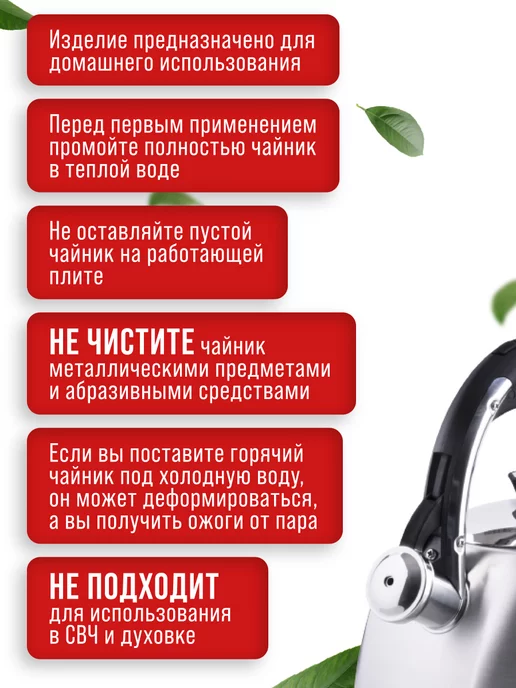 Изделие предназначено для домашнего использования

Перед первым применением промойте полностью чайник в теплой воде

Не оставляйте пустой чайник на работающей плите

НЕ ЧИСТИТЕ чайник металлическими предметами и абразивными средствами

Если вы поставите горячий чайник под холодную воду, он может деформироваться, а вы получить ожоги от пара

НЕ ПОДХОДИТ для использования в СВЧ и духовке